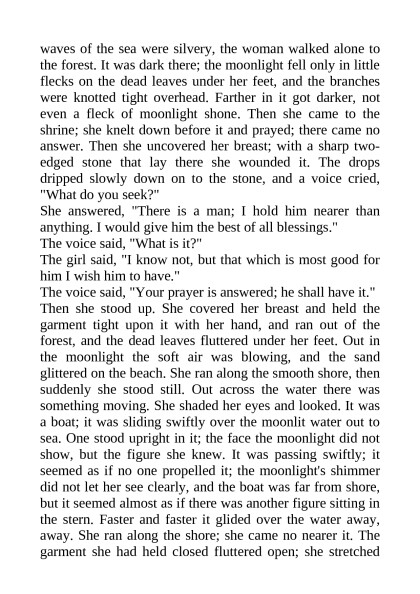 waves of the sea were silvery, the woman walked alone to the forest. It was dark there; the moonlight fell only in little flecks on the dead leaves under her feet, and the branches were knotted tight overhead. Farther in it got darker, not even a fleck of moonlight shone. Then she came to the shrine; she knelt down before it and prayed; there came no answer. Then she uncovered her breast; with a sharp two-edged stone that lay there she wounded it. The drops dripped slowly down on to the stone, and a voice cried, "What do you seek?"
She answered, "There is a man; I hold him nearer than anything. I would give him the best of all blessings."
The voice said, "What is it?"
The girl said, "I know not, but that which is most good for him I wish him to have."
The voice said, "Your prayer is answered; he shall have it."
Then she stood up. She covered her breast and held the garment tight upon it with her hand, and ran out of the forest, and the dead leaves fluttered under her feet. Out in the moonlight the soft air was blowing, and the sand glittered on the beach. She ran along the smooth shore, then suddenly she stood still. Out across the water there was something moving. She shaded her eyes and looked. It was a boat; it was sliding swiftly over the moonlit water out to sea. One stood upright in it; the face the moonlight did not show, but the figure she knew. It was passing swiftly; it seemed as if no one propelled it; the moonlight's shimmer did not let her see clearly, and the boat was far from shore, but it seemed almost as if there was another figure sitting in the stern. Faster and faster it glided over the water away, away. She ran along the shore; she came no nearer it. The garment she had held closed fluttered open; she stretched